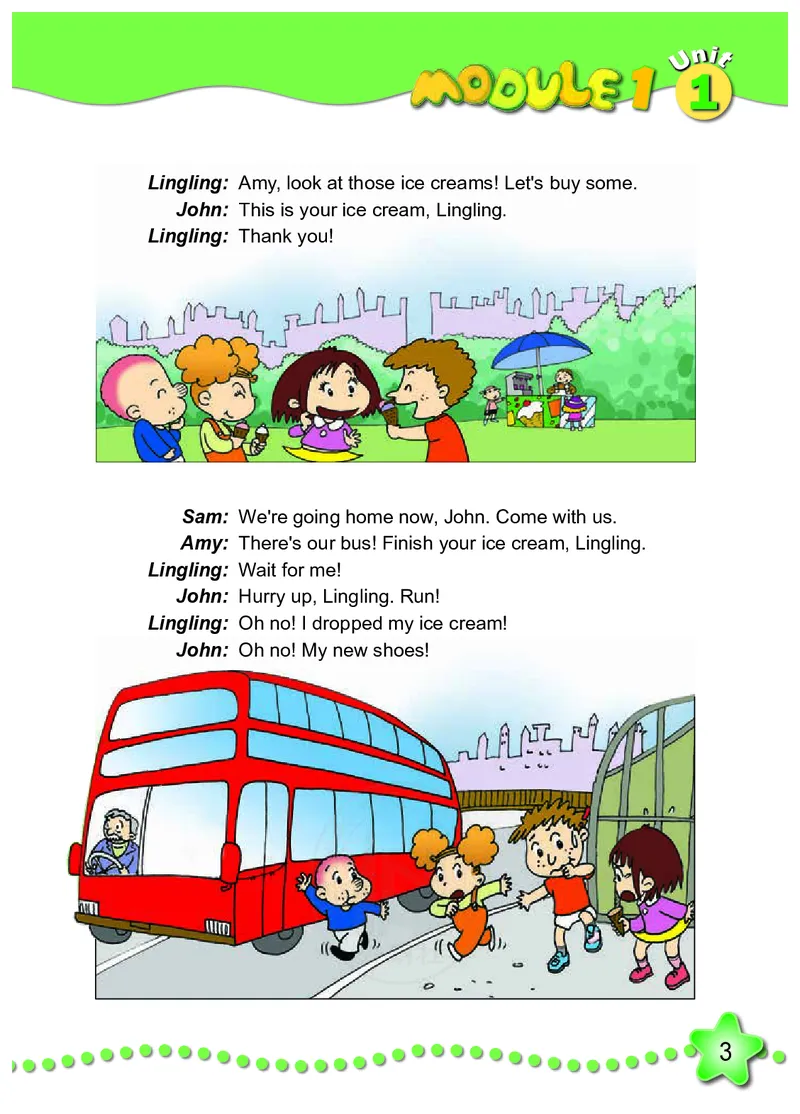 MODULE 1 Unit 1

Lingling: Amy, look at those ice creams! Let's buy some.
John: This is your ice cream, Lingling.
Lingling: Thank you!

Sam: We're going home now, John. Come with us.
Amy: There's our bus! Finish your ice cream, Lingling.
Lingling: Wait for me!
John: Hurry up, Lingling. Run!
Lingling: Oh no! I dropped my ice cream!
John: Oh no! My new shoes!

3